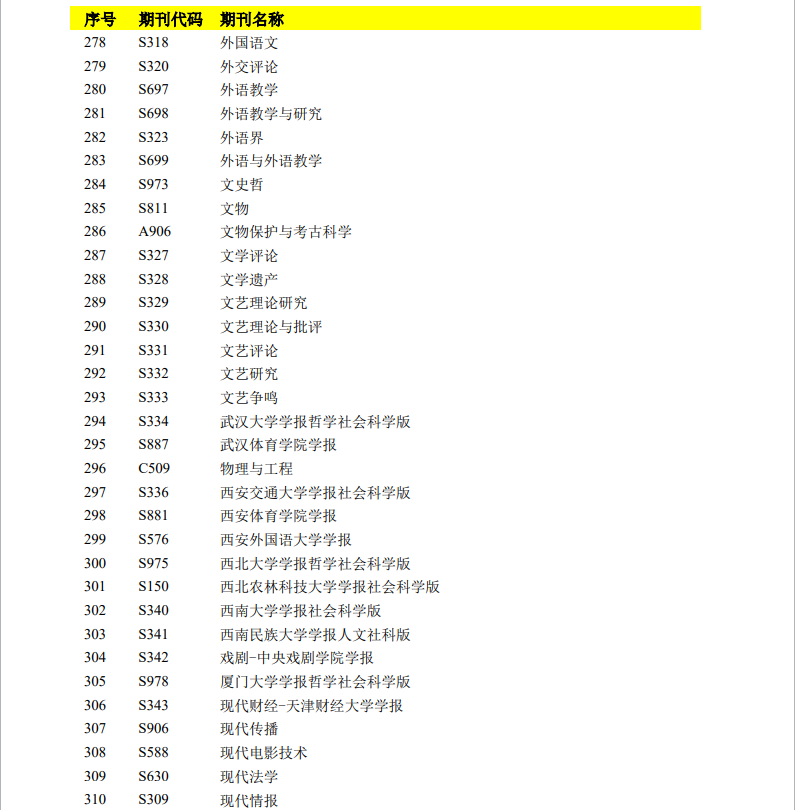 | 序号 | 期刊代码 | 期刊名称 |
|---|---|---|
| 278 | S318 | 外国语文 |
| 279 | S320 | 外交评论 |
| 280 | S697 | 外语教学 |
| 281 | S698 | 外语教学与研究 |
| 282 | S323 | 外语界 |
| 283 | S699 | 外语与外语教学 |
| 284 | S973 | 文史哲 |
| 285 | S811 | 文物 |
| 286 | A906 | 文物保护与考古科学 |
| 287 | S327 | 文学评论 |
| 288 | S328 | 文学遗产 |
| 289 | S329 | 文艺理论研究 |
| 290 | S330 | 文艺理论与批评 |
| 291 | S331 | 文艺评论 |
| 292 | S332 | 文艺研究 |
| 293 | S333 | 文艺争鸣 |
| 294 | S334 | 武汉大学学报哲学社会科学版 |
| 295 | S887 | 武汉体育学院学报 |
| 296 | C509 | 物理与工程 |
| 297 | S336 | 西安交通大学学报社会科学版 |
| 298 | S881 | 西安体育学院学报 |
| 299 | S576 | 西安外国语大学学报 |
| 300 | S975 | 西北大学学报哲学社会科学版 |
| 301 | S150 | 西北农林科技大学学报社会科学版 |
| 302 | S340 | 西南大学学报社会科学版 |
| 303 | S341 | 西南民族大学学报人文社科版 |
| 304 | S342 | 戏剧-中央戏剧学院学报 |
| 305 | S978 | 厦门大学学报哲学社会科学版 |
| 306 | S343 | 现代财经-天津财经大学学报 |
| 307 | S906 | 现代传播 |
| 308 | S588 | 现代电影技术 |
| 309 | S630 | 现代法学 |
| 310 | S309 | 现代情报 |